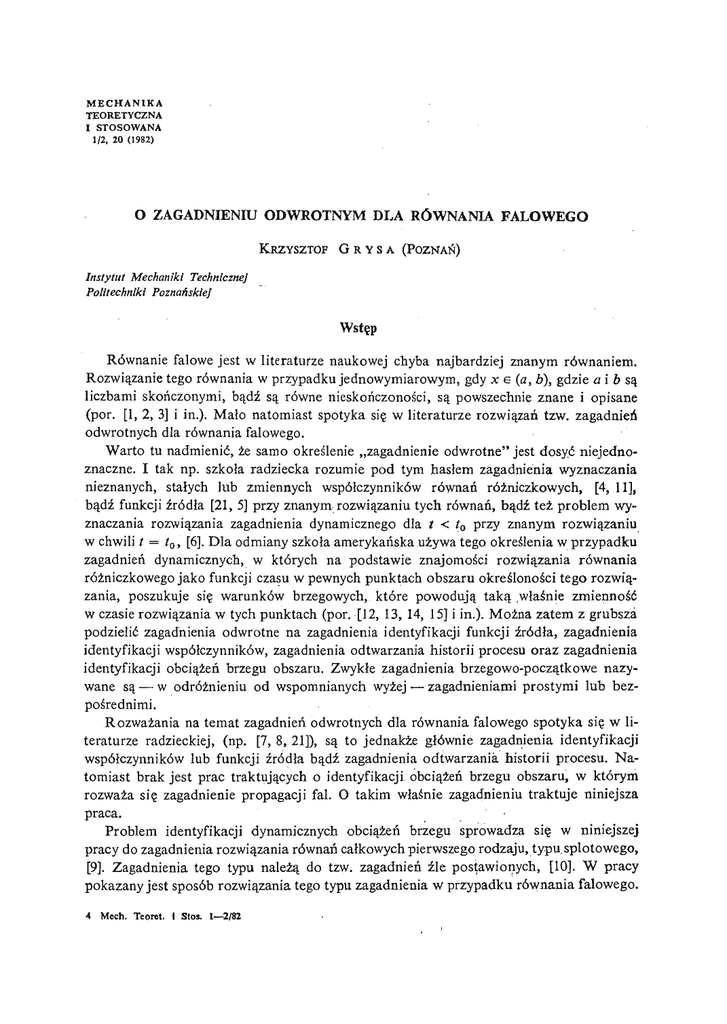 MECHANIKA
TEORETYCZNA
I STOSOWANA
1/2, 20 (1982)

O ZAGADNIENIU ODWROTNYM DLA RÓWNANIA FALOWEGO

KRZYSZTOF GRYSA (POZNAŃ)

Instytut Mechaniki Technicznej
Politechniki Poznańskiej

Wstęp

Równanie falowe jest w literaturze naukowej chyba najbardziej znanym równaniem. Rozwiązanie tego równania w przypadku jednowymiarowym, gdy $x \in (a, b)$, gdzie $a$ i $b$ są liczbami skończonymi, bądź są równe nieskończoności, są powszechnie znane i opisane (por. [1, 2, 3] i in.). Mało natomiast spotyka się w literaturze rozwiązań tzw. zagadnień odwrotnych dla równania falowego.

Warto tu nadmienić, że samo określenie „zagadnienie odwrotne" jest dosyć niejednoznaczne. I tak np. szkoła radziecka rozumie pod tym hasłem zagadnienia wyznaczania nieznanych, stałych lub zmiennych współczynników równań różniczkowych, [4, 11], bądź funkcji źródła [21, 5] przy znanym rozwiązaniu tych równań, bądź też problem wyznaczania rozwiązania zagadnienia dynamicznego dla $t < t_0$ przy znanym rozwiązaniu w chwili $t = t_0$, [6]. Dla odmiany szkoła amerykańska używa tego określenia w przypadku zagadnień dynamicznych, w których na podstawie znajomości rozwiązania równania różniczkowego jako funkcji czasu w pewnych punktach obszaru określoności tego rozwiązania, poszukuje się warunków brzegowych, które powodują taką właśnie zmienność w czasie rozwiązania w tych punktach (por. [12, 13, 14, 15] i in.). Można zatem z grubsza podzielić zagadnienia odwrotne na zagadnienia identyfikacji funkcji źródła, zagadnienia identyfikacji współczynników, zagadnienia odtwarzania historii procesu oraz zagadnienia identyfikacji obciążeń brzegu obszaru. Zwykłe zagadnienia brzegowo-początkowe nazywane są — w odróżnieniu od wspomnianych wyżej — zagadnieniami prostymi lub bezpośrednimi.

Rozważania na temat zagadnień odwrotnych dla równania falowego spotyka się w literaturze radzieckiej, (np. [7, 8, 21]), są to jednakże głównie zagadnienia identyfikacji współczynników lub funkcji źródła bądź zagadnienia odtwarzania historii procesu. Natomiast brak jest prac traktujących o identyfikacji obciążeń brzegu obszaru, w którym rozważa się zagadnienie propagacji fal. O takim właśnie zagadnieniu traktuje niniejsza praca.

Problem identyfikacji dynamicznych obciążeń brzegu sprowadza się w niniejszej pracy do zagadnienia rozwiązania równań całkowych pierwszego rodzaju, typu splotowego, [9]. Zagadnienia tego typu należą do tzw. zagadnień źle postawionych, [10]. W pracy pokazany jest sposób rozwiązania tego typu zagadnienia w przypadku równania falowego.

4 Mech. Teoret. i Stos. 1—2/82